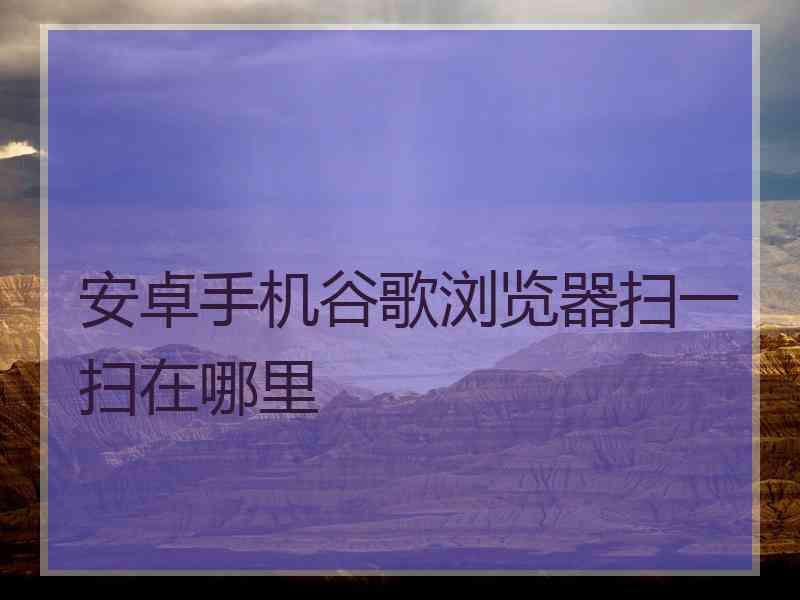 安卓手机谷歌浏览器扫一扫在哪里